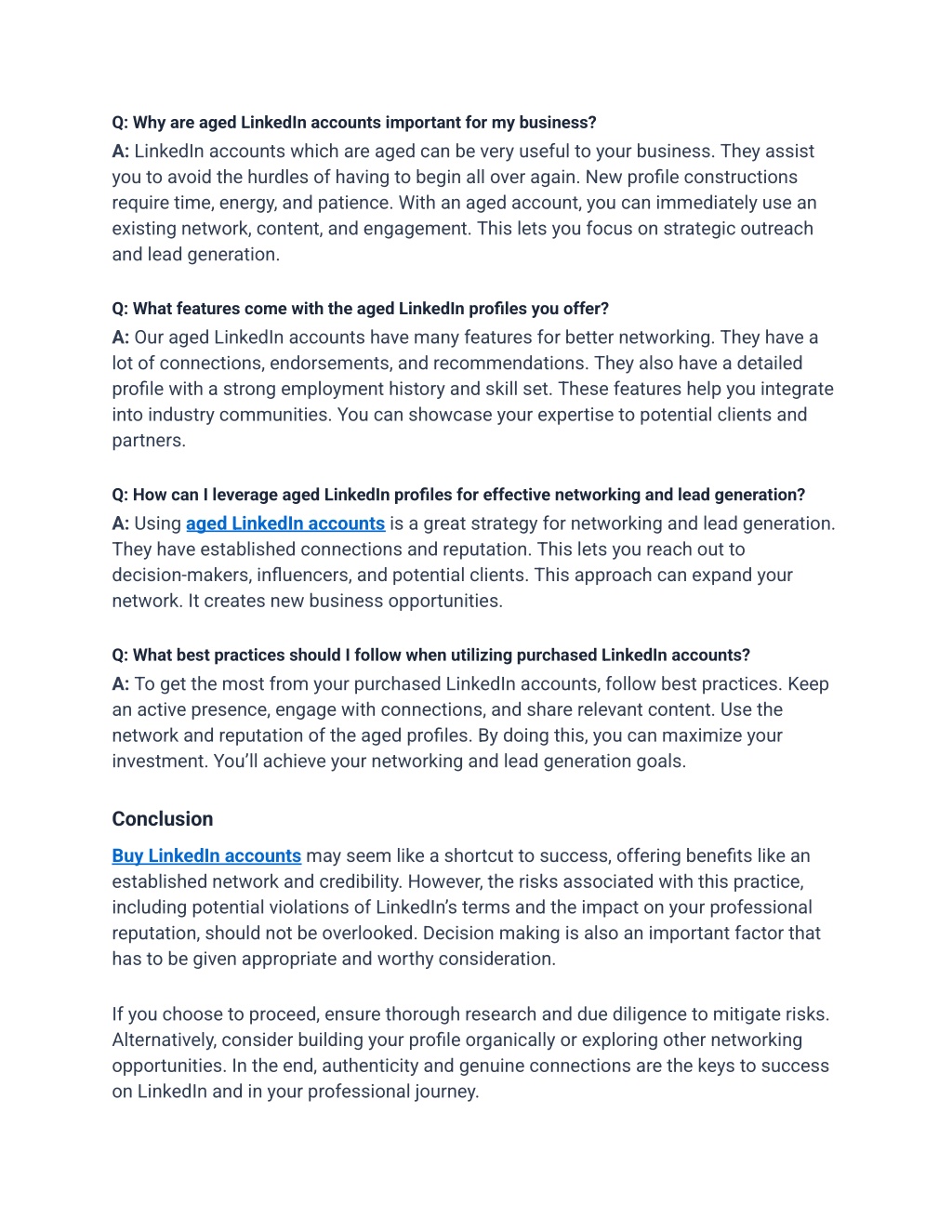 Q: Why are aged LinkedIn accounts important for my business?
A: LinkedIn accounts which are aged can be very useful to your business. They assist you to avoid the hurdles of having to begin all over again. New profile constructions require time, energy, and patience. With an aged account, you can immediately use an existing network, content, and engagement. This lets you focus on strategic outreach and lead generation.

Q: What features come with the aged LinkedIn profiles you offer?
A: Our aged LinkedIn accounts have many features for better networking. They have a lot of connections, endorsements, and recommendations. They also have a detailed profile with a strong employment history and skill set. These features help you integrate into industry communities. You can showcase your expertise to potential clients and partners.

Q: How can I leverage aged LinkedIn profiles for effective networking and lead generation?
A: Using aged LinkedIn accounts is a great strategy for networking and lead generation. They have established connections and reputation. This lets you reach out to decision-makers, influencers, and potential clients. This approach can expand your network. It creates new business opportunities.

Q: What best practices should I follow when utilizing purchased LinkedIn accounts?
A: To get the most from your purchased LinkedIn accounts, follow best practices. Keep an active presence, engage with connections, and share relevant content. Use the network and reputation of the aged profiles. By doing this, you can maximize your investment. You'll achieve your networking and lead generation goals.

Conclusion

Buy LinkedIn accounts may seem like a shortcut to success, offering benefits like an established network and credibility. However, the risks associated with this practice, including potential violations of LinkedIn's terms and the impact on your professional reputation, should not be overlooked. Decision making is also an important factor that has to be given appropriate and worthy consideration.

If you choose to proceed, ensure thorough research and due diligence to mitigate risks. Alternatively, consider building your profile organically or exploring other networking opportunities. In the end, authenticity and genuine connections are the keys to success on LinkedIn and in your professional journey.